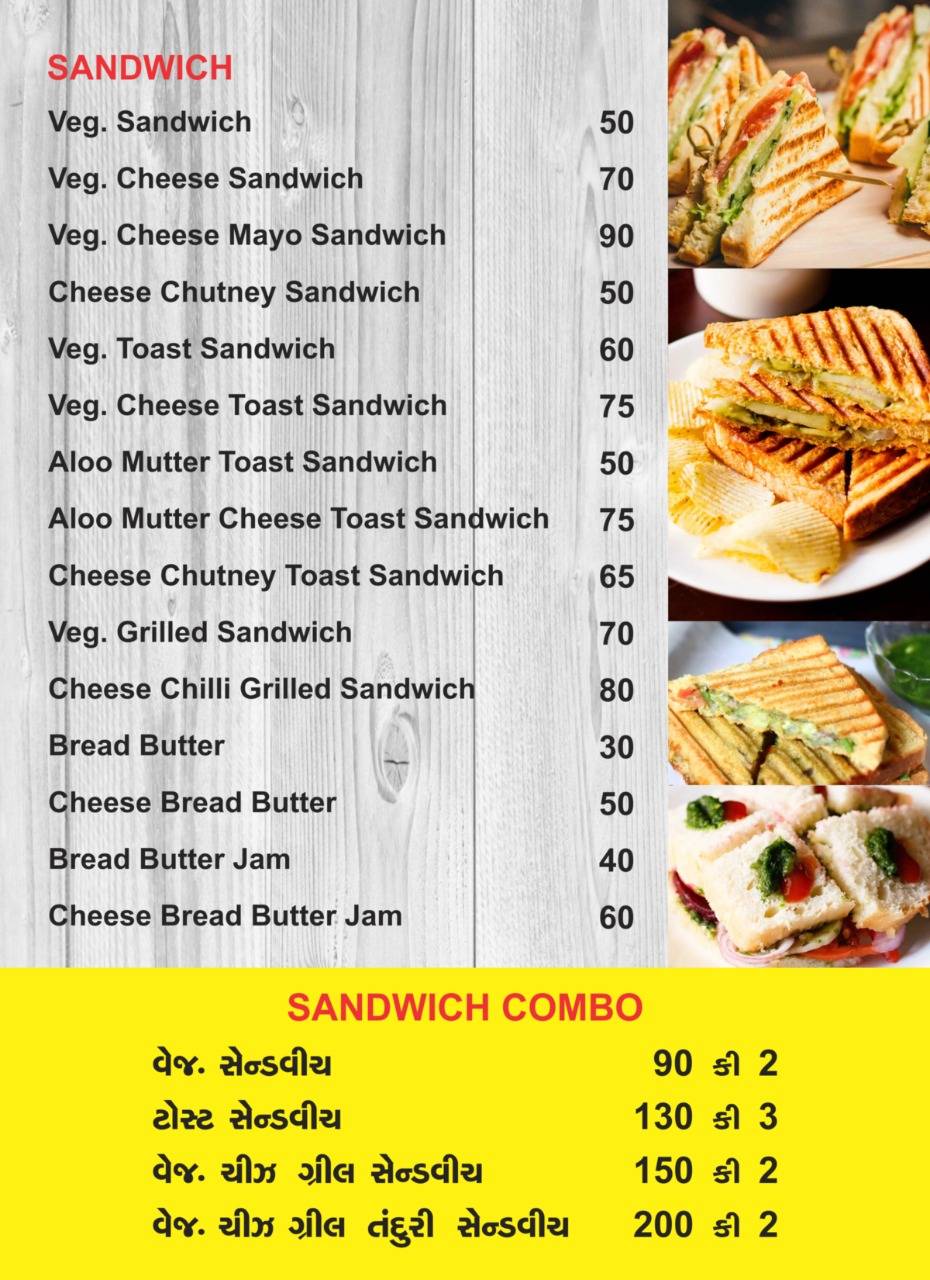 SANDWICH

| | |
|---|---|
| Veg. Sandwich | 50 |
| Veg. Cheese Sandwich | 70 |
| Veg. Cheese Mayo Sandwich | 90 |
| Cheese Chutney Sandwich | 50 |
| Veg. Toast Sandwich | 60 |
| Veg. Cheese Toast Sandwich | 75 |
| Aloo Mutter Toast Sandwich | 50 |
| Aloo Mutter Cheese Toast Sandwich | 75 |
| Cheese Chutney Toast Sandwich | 65 |
| Veg. Grilled Sandwich | 70 |
| Cheese Chilli Grilled Sandwich | 80 |
| Bread Butter | 30 |
| Cheese Bread Butter | 50 |
| Bread Butter Jam | 40 |
| Cheese Bread Butter Jam | 60 |

SANDWICH COMBO

| | |
|---|---|
| વેજ. સેન્ડવીચ | 90 કી 2 |
| ટોસ્ટ સેન્ડવીચ | 130 કી 3 |
| વેજ. ચીઝ ગ્રીલ સેન્ડવીચ | 150 કી 2 |
| વેજ. ચીઝ ગ્રીલ તંદુરી સેન્ડવીચ | 200 કી 2 |